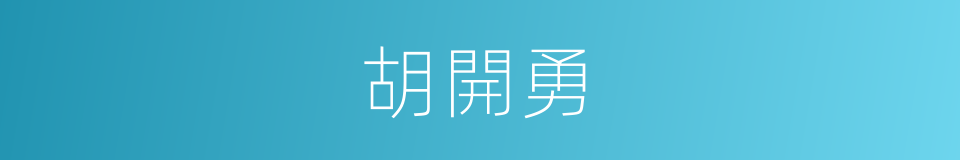 胡開勇